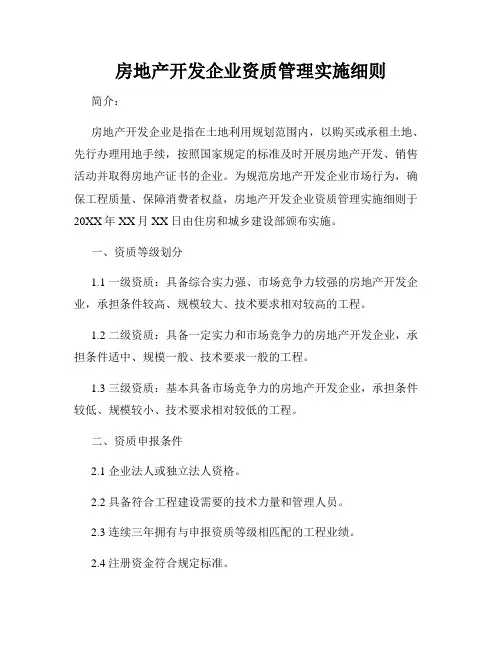 房地产开发企业资质管理实施细则

简介：

房地产开发企业是指在土地利用规划范围内，以购买或承租土地、先行办理用地手续，按照国家规定的标准及时开展房地产开发、销售活动并取得房地产证书的企业。为规范房地产开发企业市场行为，确保工程质量、保障消费者权益，房地产开发企业资质管理实施细则于20XX年XX月XX日由住房和城乡建设部颁布实施。

一、资质等级划分

1.1 一级资质：具备综合实力强、市场竞争力较强的房地产开发企业，承担条件较高、规模较大、技术要求相对较高的工程。

1.2 二级资质：具备一定实力和市场竞争力的房地产开发企业，承担条件适中、规模一般、技术要求一般的工程。

1.3 三级资质：基本具备市场竞争力的房地产开发企业，承担条件较低、规模较小、技术要求相对较低的工程。

二、资质申报条件

2.1 企业法人或独立法人资格。

2.2 具备符合工程建设需要的技术力量和管理人员。

2.3 连续三年拥有与申报资质等级相匹配的工程业绩。

2.4 注册资金符合规定标准。